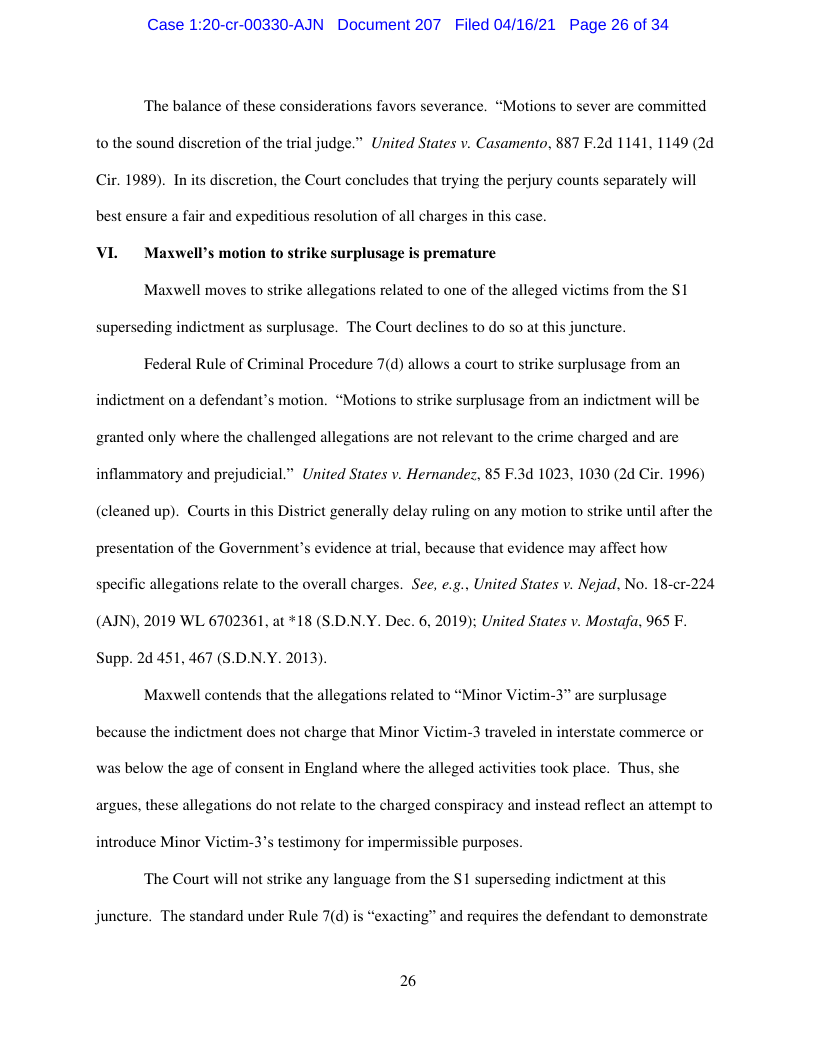 Case 1:20-cr-00330-AJN Document 207 Filed 04/16/21 Page 26 of 34

The balance of these considerations favors severance. "Motions to sever are committed to the sound discretion of the trial judge." United States v. Casamento, 887 F.2d 1141, 1149 (2d Cir. 1989). In its discretion, the Court concludes that trying the perjury counts separately will best ensure a fair and expeditious resolution of all charges in this case.

VI. Maxwell's motion to strike surplusage is premature

Maxwell moves to strike allegations related to one of the alleged victims from the S1 superseding indictment as surplusage. The Court declines to do so at this juncture.

Federal Rule of Criminal Procedure 7(d) allows a court to strike surplusage from an indictment on a defendant's motion. "Motions to strike surplusage from an indictment will be granted only where the challenged allegations are not relevant to the crime charged and are inflammatory and prejudicial." United States v. Hernandez, 85 F.3d 1023, 1030 (2d Cir. 1996) (cleaned up). Courts in this District generally delay ruling on any motion to strike until after the presentation of the Government's evidence at trial, because that evidence may affect how specific allegations relate to the overall charges. See, e.g., United States v. Nejad, No. 18-cr-224 (AJN), 2019 WL 6702361, at *18 (S.D.N.Y. Dec. 6, 2019); United States v. Mostafa, 965 F. Supp. 2d 451, 467 (S.D.N.Y. 2013).

Maxwell contends that the allegations related to "Minor Victim-3" are surplusage because the indictment does not charge that Minor Victim-3 traveled in interstate commerce or was below the age of consent in England where the alleged activities took place. Thus, she argues, these allegations do not relate to the charged conspiracy and instead reflect an attempt to introduce Minor Victim-3's testimony for impermissible purposes.

The Court will not strike any language from the S1 superseding indictment at this juncture. The standard under Rule 7(d) is "exacting" and requires the defendant to demonstrate

26